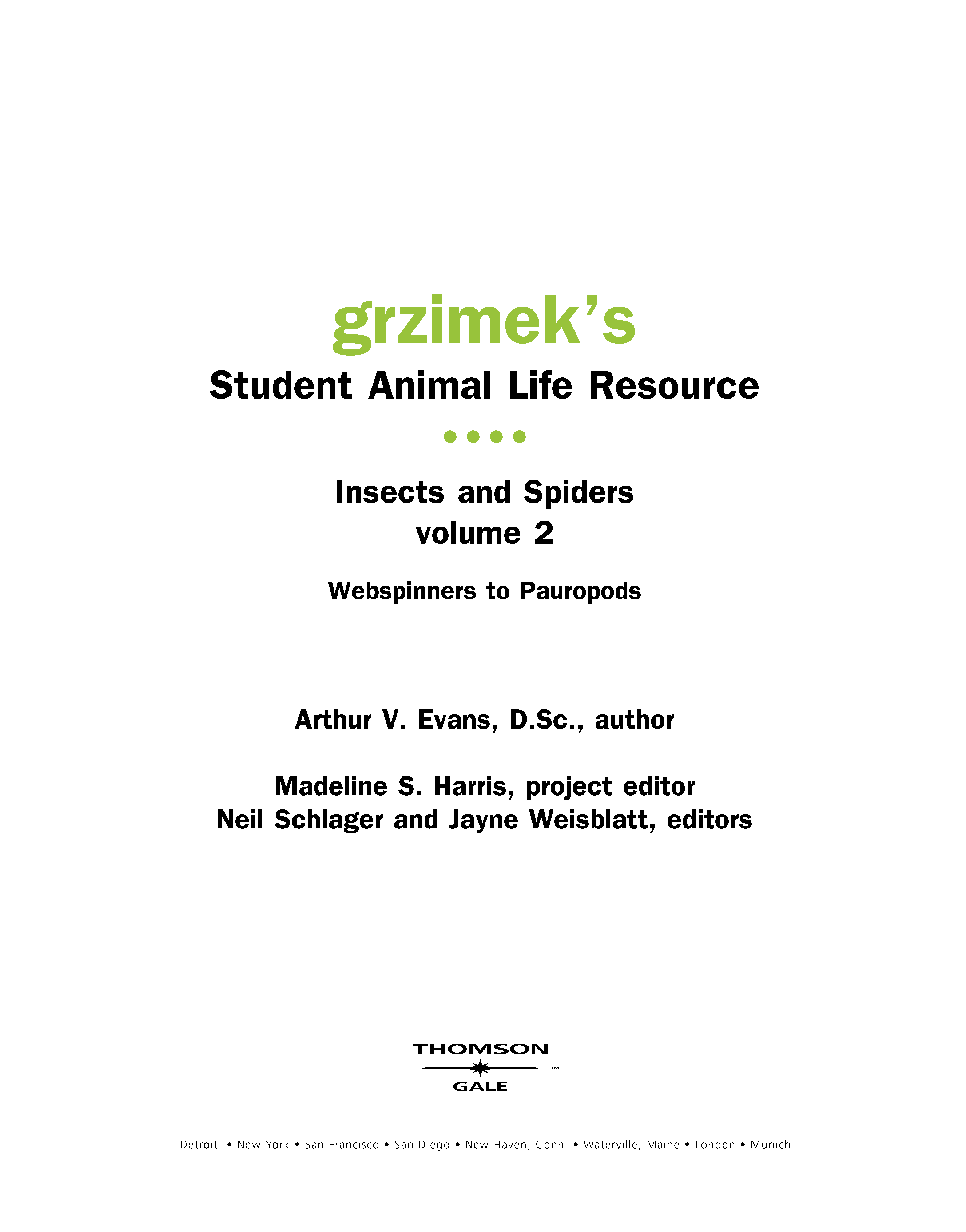 grzimek's

Student Animal Life Resource

Insects and Spiders
volume 2

Webspinners to Pauropods

Arthur V. Evans, D.Sc., author

Madeline S. Harris, project editor
Neil Schlager and Jayne Weisblatt, editors

THOMSON
™
GALE

Detroit • New York • San Francisco • San Diego • New Haven, Conn • Waterville, Maine • London • Munich